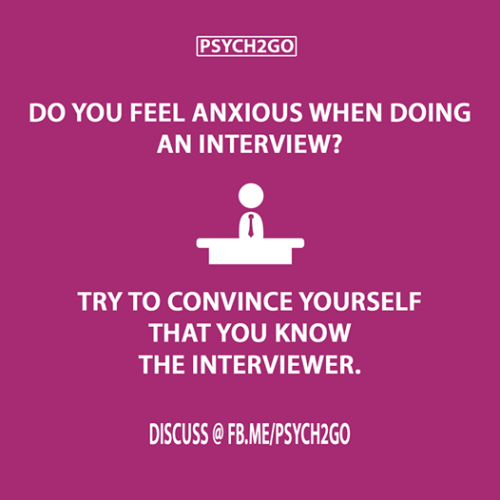 PSYCH2GO

DO YOU FEEL ANXIOUS WHEN DOING AN INTERVIEW?

TRY TO CONVINCE YOURSELF THAT YOU KNOW THE INTERVIEWER.

DISCUSS @ FB.ME/PSYCH2GO